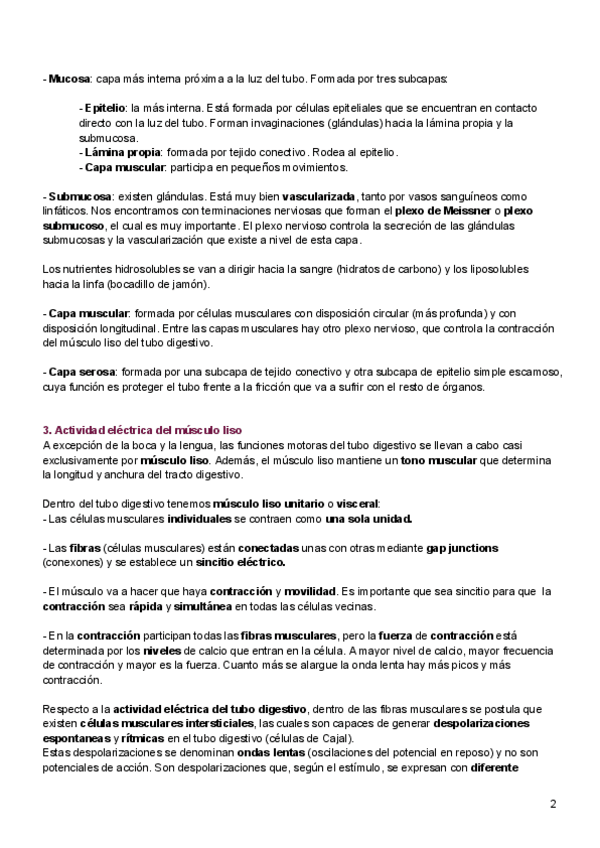 - Mucosa: capa más interna próxima a la luz del tubo. Formada por tres subcapas:

- Epitelio: la más interna. Está formada por células epiteliales que se encuentran en contacto directo con la luz del tubo. Forman invaginaciones (glándulas) hacia la lámina propia y la submucosa.
- Lámina propia: formada por tejido conectivo. Rodea al epitelio.
- Capa muscular: participa en pequeños movimientos.

- Submucosa: existen glándulas. Está muy bien vascularizada, tanto por vasos sanguíneos como linfáticos. Nos encontramos con terminaciones nerviosas que forman el plexo de Meissner o plexo submucoso, el cual es muy importante. El plexo nervioso controla la secreción de las glándulas submucosas y la vascularización que existe a nivel de esta capa.

Los nutrientes hidrosolubles se van a dirigir hacia la sangre (hidratos de carbono) y los liposolubles hacia la linfa (bocadillo de jamón).

- Capa muscular: formada por células musculares con disposición circular (más profunda) y con disposición longitudinal. Entre las capas musculares hay otro plexo nervioso, que controla la contracción del músculo liso del tubo digestivo.

- Capa serosa: formada por una subcapa de tejido conectivo y otra subcapa de epitelio simple escamoso, cuya función es proteger el tubo frente a la fricción que va a sufrir con el resto de órganos.

3. Actividad eléctrica del músculo liso
A excepción de la boca y la lengua, las funciones motoras del tubo digestivo se llevan a cabo casi exclusivamente por músculo liso. Además, el músculo liso mantiene un tono muscular que determina la longitud y anchura del tracto digestivo.

Dentro del tubo digestivo tenemos músculo liso unitario o visceral:
- Las células musculares individuales se contraen como una sola unidad.

- Las fibras (células musculares) están conectadas unas con otras mediante gap junctions (conexones) y se establece un sincitio eléctrico.

- El músculo va a hacer que haya contracción y movilidad. Es importante que sea sincitio para que la contracción sea rápida y simultánea en todas las células vecinas.

- En la contracción participan todas las fibras musculares, pero la fuerza de contracción está determinada por los niveles de calcio que entran en la célula. A mayor nivel de calcio, mayor frecuencia de contracción y mayor es la fuerza. Cuanto más se alargue la onda lenta hay más picos y más contracción.

Respecto a la actividad eléctrica del tubo digestivo, dentro de las fibras musculares se postula que existen células musculares intersticiales, las cuales son capaces de generar despolarizaciones espontaneas y rítmicas en el tubo digestivo (células de Cajal).
Estas despolarizaciones se denominan ondas lentas (oscilaciones del potencial en reposo) y no son potenciales de acción. Son despolarizaciones que, según el estímulo, se expresan con diferente

2